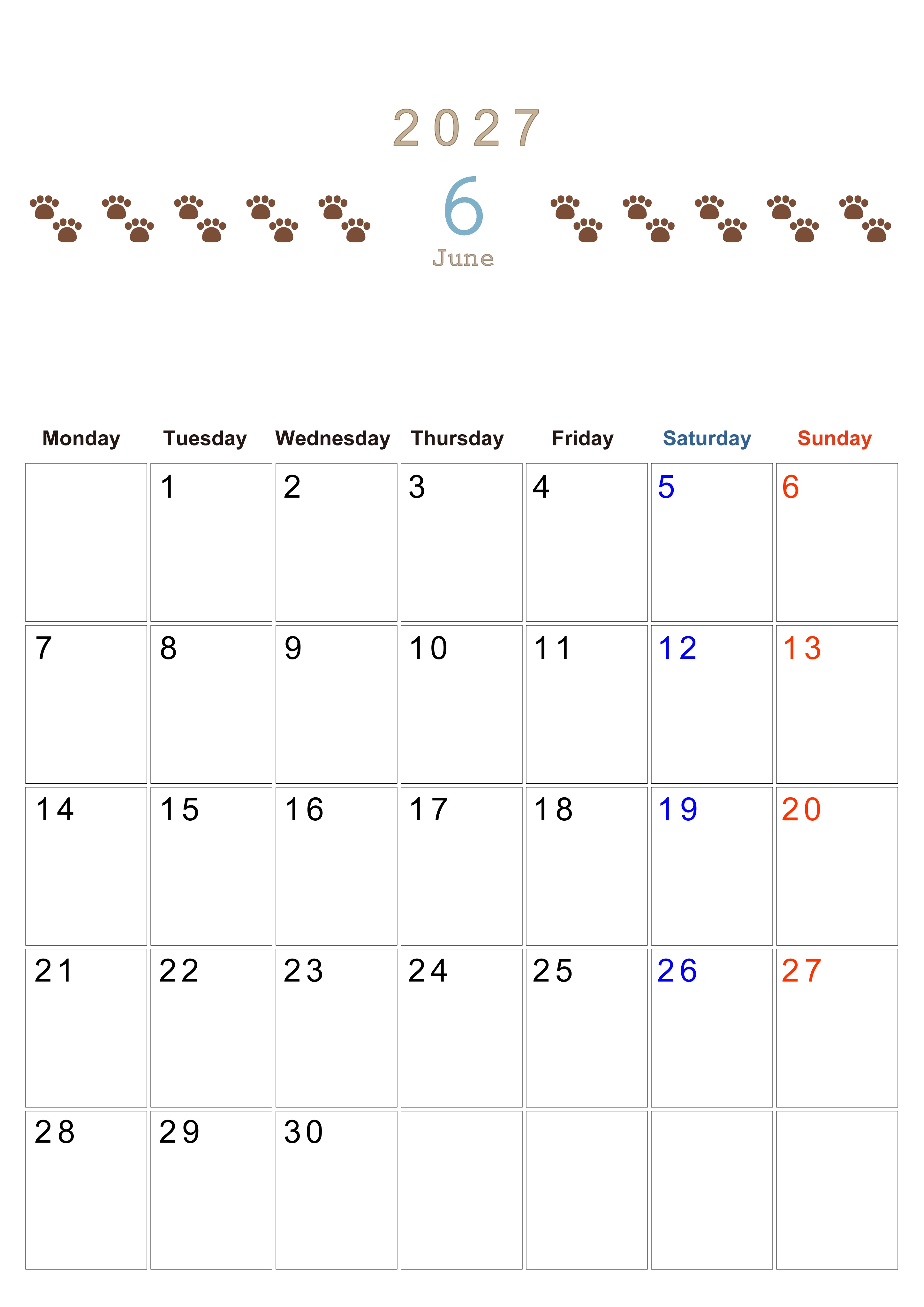 2027

6

June

| Monday | Tuesday | Wednesday | Thursday | Friday | Saturday | Sunday |
|---|---|---|---|---|---|---|
| | 1 | 2 | 3 | 4 | 5 | 6 |
| 7 | 8 | 9 | 10 | 11 | 12 | 13 |
| 14 | 15 | 16 | 17 | 18 | 19 | 20 |
| 21 | 22 | 23 | 24 | 25 | 26 | 27 |
| 28 | 29 | 30 | | | | |